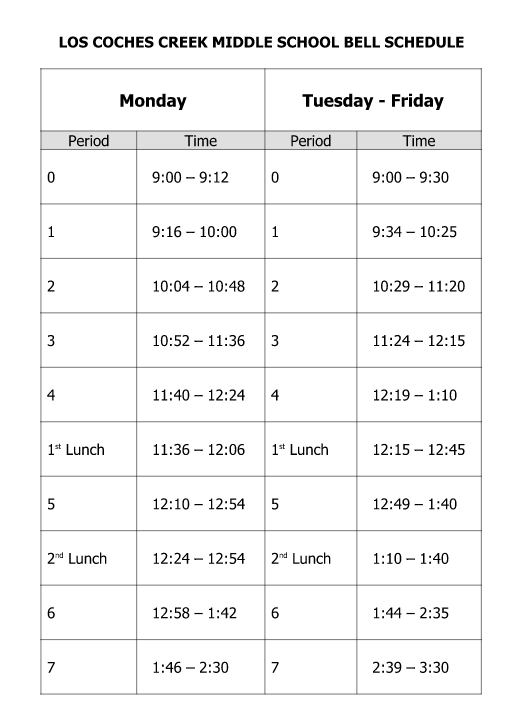 LOS COCHES CREEK MIDDLE SCHOOL BELL SCHEDULE

| Monday | | Tuesday - Friday | |
|---|---|---|---|
| Period | Time | Period | Time |
| 0 | 9:00 – 9:12 | 0 | 9:00 – 9:30 |
| 1 | 9:16 – 10:00 | 1 | 9:34 – 10:25 |
| 2 | 10:04 – 10:48 | 2 | 10:29 – 11:20 |
| 3 | 10:52 – 11:36 | 3 | 11:24 – 12:15 |
| 4 | 11:40 – 12:24 | 4 | 12:19 – 1:10 |
| 1$^{st}$ Lunch | 11:36 – 12:06 | 1$^{st}$ Lunch | 12:15 – 12:45 |
| 5 | 12:10 – 12:54 | 5 | 12:49 – 1:40 |
| 2$^{nd}$ Lunch | 12:24 – 12:54 | 2$^{nd}$ Lunch | 1:10 – 1:40 |
| 6 | 12:58 – 1:42 | 6 | 1:44 – 2:35 |
| 7 | 1:46 – 2:30 | 7 | 2:39 – 3:30 |